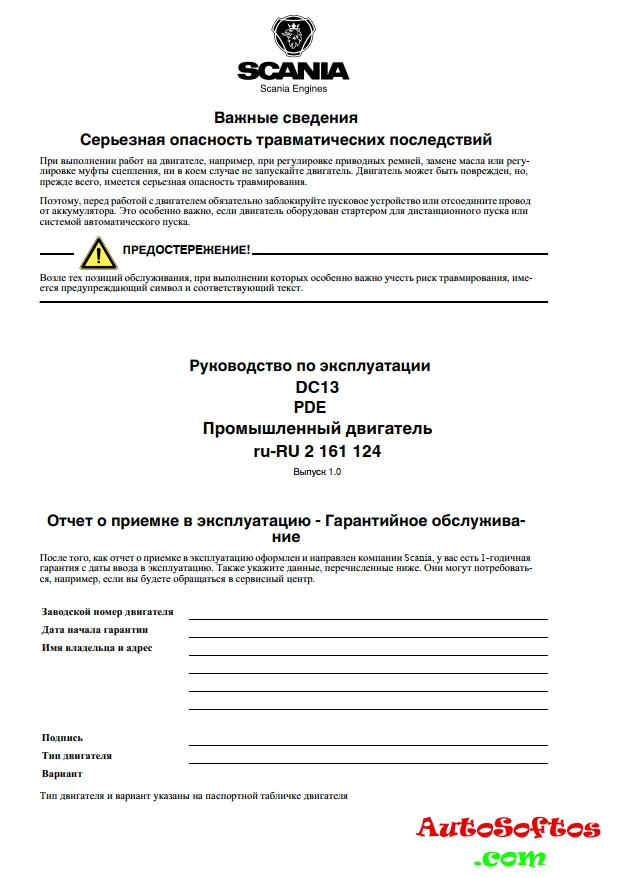 SCANIA
Scania Engines

Важные сведения
Серьезная опасность травматических последствий

При выполнении работ на двигателе, например, при регулировке приводных ремней, замене масла или регулировке муфты сцепления, ни в коем случае не запускайте двигатель. Двигатель может быть поврежден, но, прежде всего, имеется серьезная опасность травмирования.

Поэтому, перед работой с двигателем обязательно заблокируйте пусковое устройство или отсоедините провод от аккумулятора. Это особенно важно, если двигатель оборудован стартером для дистанционного пуска или системой автоматического пуска.

ПРЕДОСТЕРЕЖЕНИЕ!

Возле тех позиций обслуживания, при выполнении которых особенно важно учесть риск травмирования, имеется предупреждающий символ и соответствующий текст.

Руководство по эксплуатации
DC13
PDE
Промышленный двигатель
ru-RU 2 161 124
Выпуск 1.0

Отчет о приемке в эксплуатацию - Гарантийное обслуживание

После того, как отчет о приемке в эксплуатацию оформлен и направлен компании Scania, у вас есть 1-годичная гарантия с даты ввода в эксплуатацию. Также укажите данные, перечисленные ниже. Они могут потребоваться, например, если вы будете обращаться в сервисный центр.

Заводской номер двигателя
Дата начала гарантии
Имя владельца и адрес

Подпись
Тип двигателя
Вариант

Тип двигателя и вариант указаны на паспортной табличке двигателя

AutoSoftos
.com